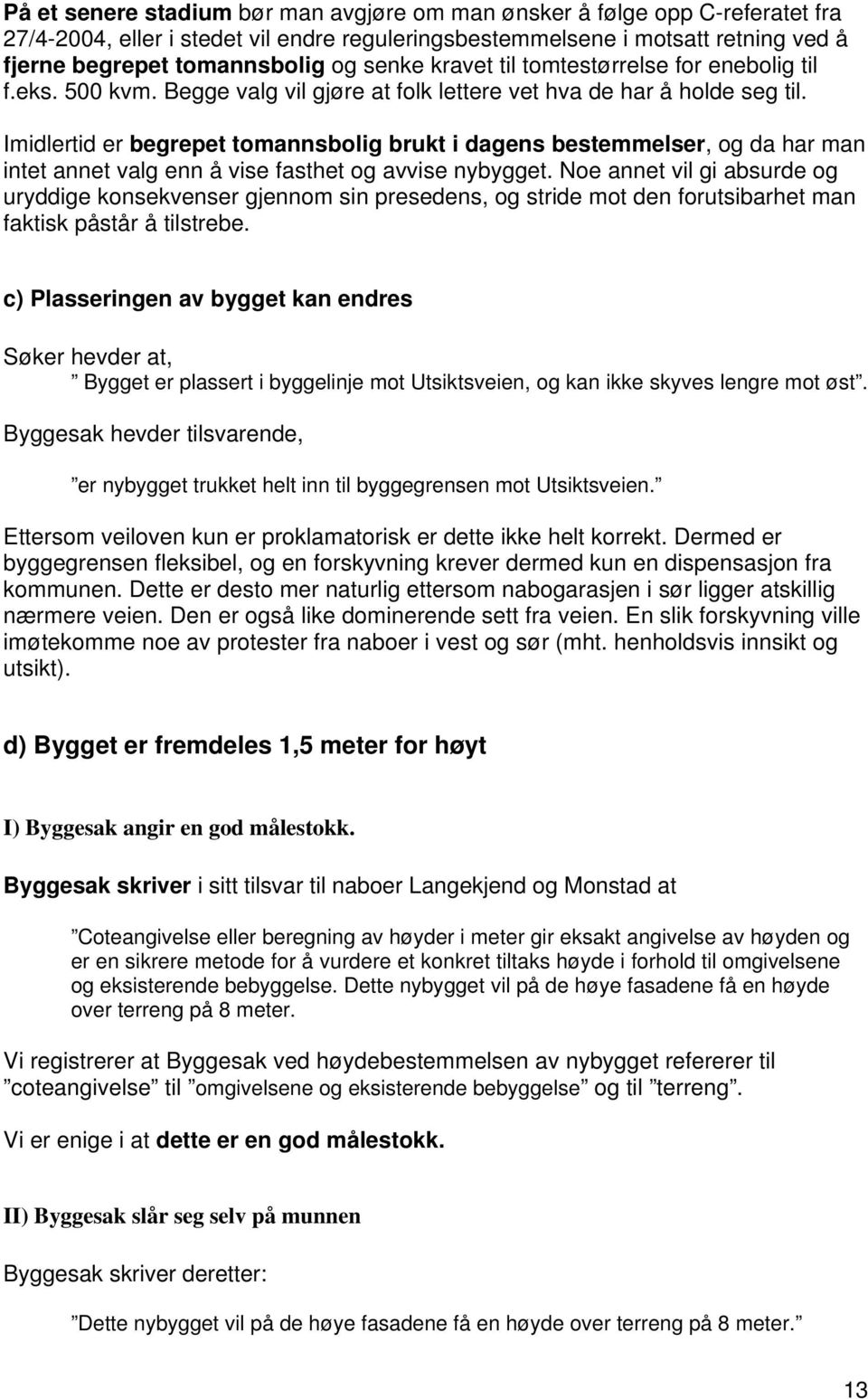 På et senere stadium bør man avgjøre om man ønsker å følge opp C-referatet fra 27/4-2004, eller i stedet vil endre reguleringsbestemmelsene i motsatt retning ved å fjerne begrepet tomannsbolig og senke kravet til tomtestørrelse for enebolig til f.eks. 500 kvm. Begge valg vil gjøre at folk lettere vet hva de har å holde seg til.

Imidlertid er begrepet tomannsbolig brukt i dagens bestemmelser, og da har man intet annet valg enn å vise fasthet og avvise nybygget. Noe annet vil gi absurde og uryddige konsekvenser gjennom sin presedens, og stride mot den forutsibarhet man faktisk påstår å tilstrebe.

c) Plasseringen av bygget kan endres

Søker hevder at,

” Bygget er plassert i byggelinje mot Utsiktsveien, og kan ikke skyves lengre mot øst”.

Byggesak hevder tilsvarende,

”er nybygget trukket helt inn til byggegrensen mot Utsiktsveien.”

Ettersom veiloven kun er proklamatorisk er dette ikke helt korrekt. Dermed er byggegrensen fleksibel, og en forskyvning krever dermed kun en dispensasjon fra kommunen. Dette er desto mer naturlig ettersom nabogarasjen i sør ligger atskillig nærmere veien. Den er også like dominerende sett fra veien. En slik forskyvning ville imøtekomme noe av protester fra naboer i vest og sør (mht. henholdsvis innsikt og utsikt).

d) Bygget er fremdeles 1,5 meter for høyt

I) Byggesak angir en god målestokk.

Byggesak skriver i sitt tilsvar til naboer Langekjend og Monstad at

”Coteangivelse eller beregning av høyder i meter gir eksakt angivelse av høyden og er en sikrere metode for å vurdere et konkret tiltaks høyde i forhold til omgivelsene og eksisterende bebyggelse. Dette nybygget vil på de høye fasadene få en høyde over terreng på 8 meter.

Vi registrerer at Byggesak ved høydebestemmelsen av nybygget refererer til ”coteangivelse” til ”omgivelsene og eksisterende bebyggelse” og til ”terreng”.

Vi er enige i at dette er en god målestokk.

II) Byggesak slår seg selv på munnen

Byggesak skriver deretter:

”Dette nybygget vil på de høye fasadene få en høyde over terreng på 8 meter.”

13